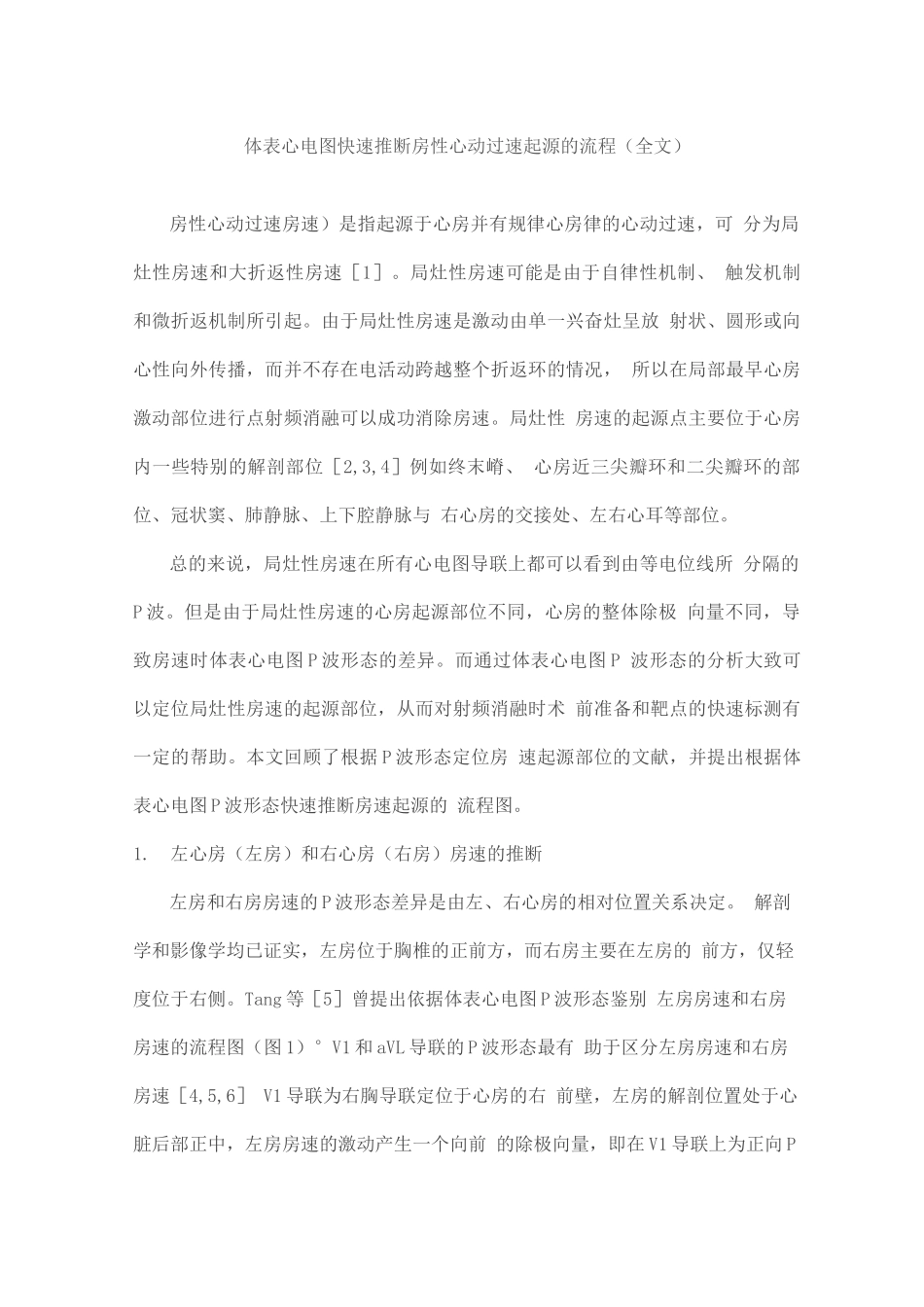 体表心电图快速推断房性心动过速起源的流程（全文）

房性心动过速房速）是指起源于心房并有规律心房律的心动过速，可 分为局灶性房速和大折返性房速［1］。局灶性房速可能是由于自律性机制、 触发机制和微折返机制所引起。由于局灶性房速是激动由单一兴奋灶呈放 射状、圆形或向心性向外传播，而并不存在电活动跨越整个折返环的情况， 所以在局部最早心房激动部位进行点射频消融可以成功消除房速。局灶性 房速的起源点主要位于心房内一些特别的解剖部位［2,3,4］例如终末嵴、 心房近三尖瓣环和二尖瓣环的部位、冠状窦、肺静脉、上下腔静脉与 右心房的交接处、左右心耳等部位。

总的来说，局灶性房速在所有心电图导联上都可以看到由等电位线所 分隔的P波。但是由于局灶性房速的心房起源部位不同，心房的整体除极 向量不同，导致房速时体表心电图P波形态的差异。而通过体表心电图P 波形态的分析大致可以定位局灶性房速的起源部位，从而对射频消融时术 前准备和靶点的快速标测有一定的帮助。本文回顾了根据P波形态定位房 速起源部位的文献，并提出根据体表心电图P波形态快速推断房速起源的 流程图。

1. 左心房（左房）和右心房（右房）房速的推断

左房和右房房速的P波形态差异是由左、右心房的相对位置关系决定。 解剖学和影像学均已证实，左房位于胸椎的正前方，而右房主要在左房的 前方，仅轻度位于右侧。Tang等［5］曾提出依据体表心电图P波形态鉴别 左房房速和右房房速的流程图（图1）° V1和aVL导联的P波形态最有 助于区分左房房速和右房房速［4,5,6］ V1导联为右胸导联定位于心房的右 前壁，左房的解剖位置处于心脏后部正中，左房房速的激动产生一个向前 的除极向量，即在V1导联上为正向P